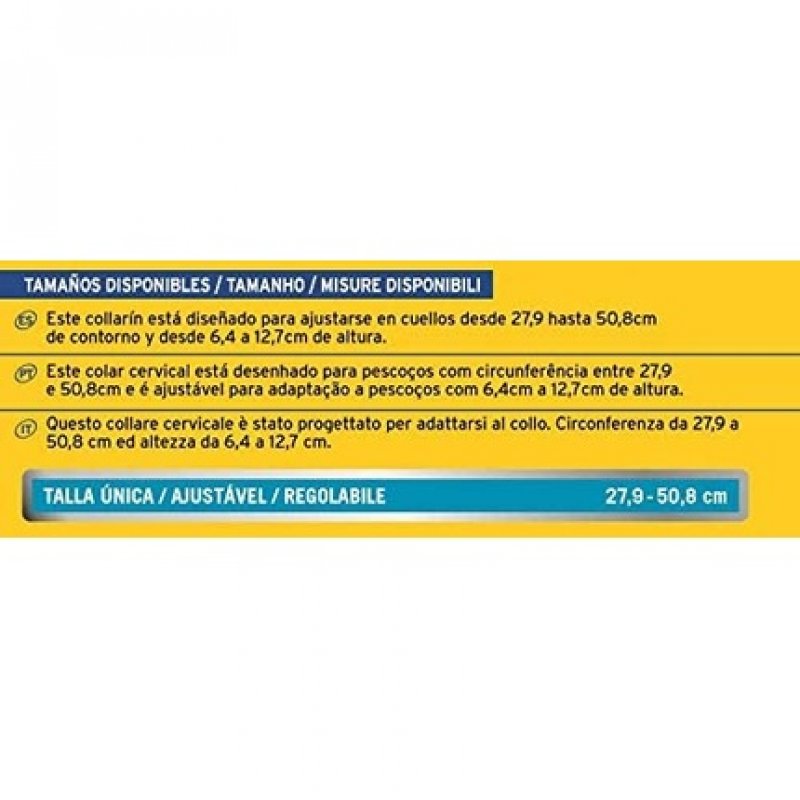 TAMAÑOS DISPONIBLES / TAMANHO / MISURE DISPONIBILI

ES Este collarín está diseñado para ajustarse en cuellos desde 27,9 hasta 50,8cm de contorno y desde 6,4 a 12,7cm de altura.

PT Este colar cervical está desenhado para pescoços com circunferência entre 27,9 e 50,8cm e é ajustável para adaptação a pescoços com 6,4cm a 12,7cm de altura.

IT Questo collare cervicale è stato progettato per adattarsi al collo. Circonferenza da 27,9 a 50,8 cm ed altezza da 6,4 a 12,7 cm.

TALLA ÚNICA / AJUSTÁVEL / REGOLABILE 27,9 - 50,8 cm